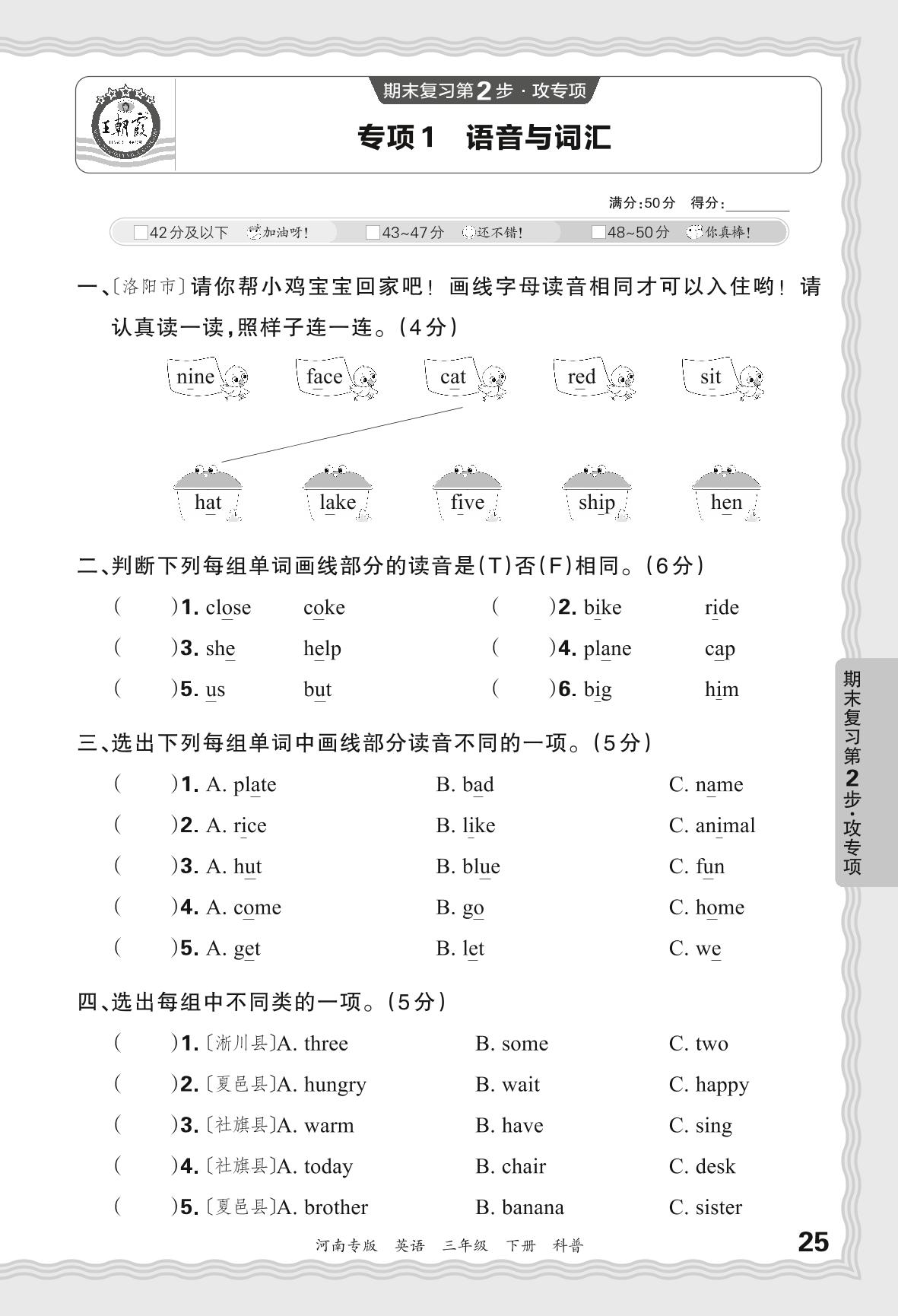 王朝霞

期末复习第2步·攻专项

专项1 语音与词汇

满分:50分 得分:________

□42分及以下 加油呀! □43~47分 还不错! □48~50分 你真棒!

一、〔洛阳市〕请你帮小鸡宝宝回家吧!画线字母读音相同才可以入住哟!请认真读一读,照样子连一连。(4分)

nine face cat red sit

hat lake five ship hen

二、判断下列每组单词画线部分的读音是(T)否(F)相同。(6分)

( )1. close coke
( )2. bike ride
( )3. she help
( )4. plane cap
( )5. us but
( )6. big him

三、选出下列每组单词中画线部分读音不同的一项。(5分)

( )1. A. plate B. bad C. name
( )2. A. rice B. like C. animal
( )3. A. hut B. blue C. fun
( )4. A. come B. go C. home
( )5. A. get B. let C. we

四、选出每组中不同类的一项。(5分)

( )1.〔淅川县〕A. three B. some C. two
( )2.〔夏邑县〕A. hungry B. wait C. happy
( )3.〔社旗县〕A. warm B. have C. sing
( )4.〔社旗县〕A. today B. chair C. desk
( )5.〔夏邑县〕A. brother B. banana C. sister

期末复习第2步·攻专项

河南专版 英语 三年级 下册 科普

25